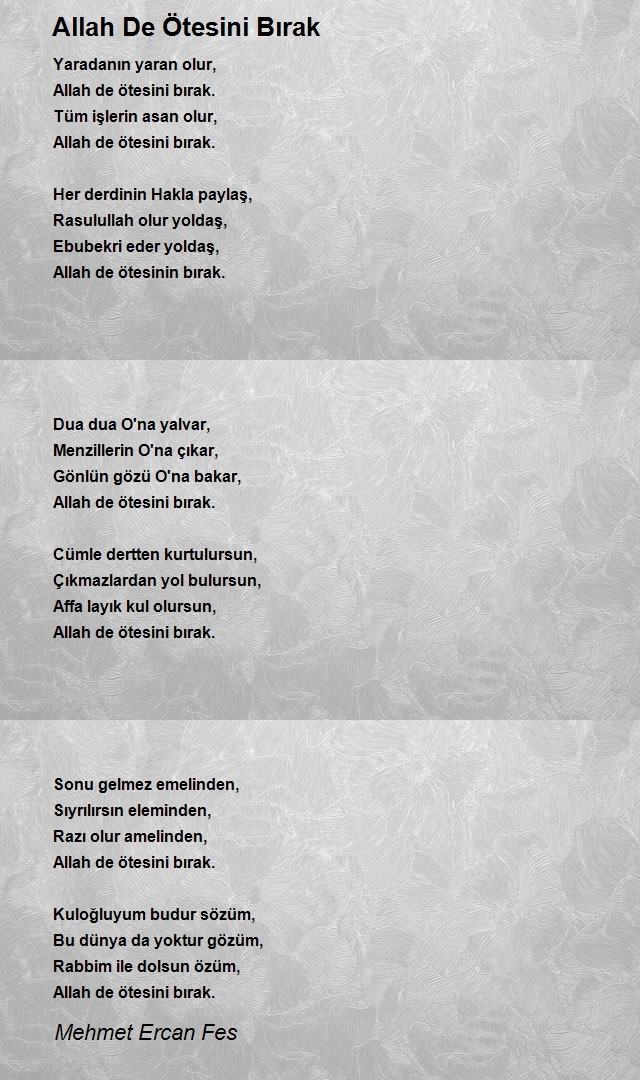 Allah De Ötesini Bırak

Yaradanın yaran olur,
Allah de ötesini bırak.
Tüm işlerin asan olur,
Allah de ötesini bırak.

Her derdinin Hakla paylaş,
Rasulullah olur yoldaş,
Ebubekri eder yoldaş,
Allah de ötesinin bırak.

Dua dua O'na yalvar,
Menzillerin O'na çıkar,
Gönlün gözü O'na bakar,
Allah de ötesini bırak.

Cümle dertten kurtulursun,
Çıkmazlardan yol bulursun,
Affa layık kul olursun,
Allah de ötesini bırak.

Sonu gelmez emelinden,
Sıyrılırsın eleminden,
Razı olur amelinden,
Allah de ötesini bırak.

Kuloğluyum budur sözüm,
Bu dünya da yoktur gözüm,
Rabbim ile dolsun özüm,
Allah de ötesini bırak.

Mehmet Ercan Fes